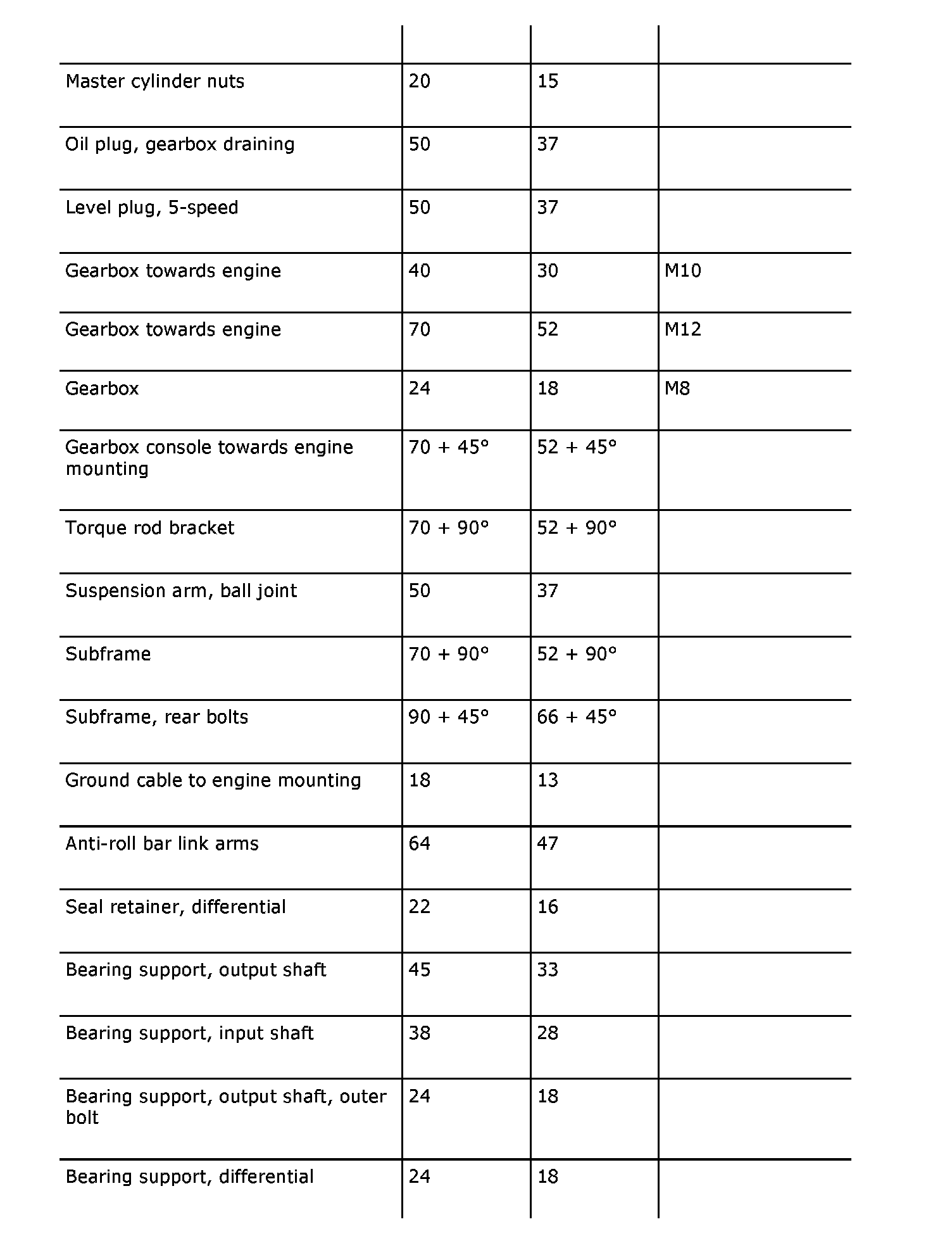 | | | | |
|---|---|---|---|
| Master cylinder nuts | 20 | 15 | |
| Oil plug, gearbox draining | 50 | 37 | |
| Level plug, 5-speed | 50 | 37 | |
| Gearbox towards engine | 40 | 30 | M10 |
| Gearbox towards engine | 70 | 52 | M12 |
| Gearbox | 24 | 18 | M8 |
| Gearbox console towards engine mounting | 70 + 45° | 52 + 45° | |
| Torque rod bracket | 70 + 90° | 52 + 90° | |
| Suspension arm, ball joint | 50 | 37 | |
| Subframe | 70 + 90° | 52 + 90° | |
| Subframe, rear bolts | 90 + 45° | 66 + 45° | |
| Ground cable to engine mounting | 18 | 13 | |
| Anti-roll bar link arms | 64 | 47 | |
| Seal retainer, differential | 22 | 16 | |
| Bearing support, output shaft | 45 | 33 | |
| Bearing support, input shaft | 38 | 28 | |
| Bearing support, output shaft, outer bolt | 24 | 18 | |
| Bearing support, differential | 24 | 18 | |